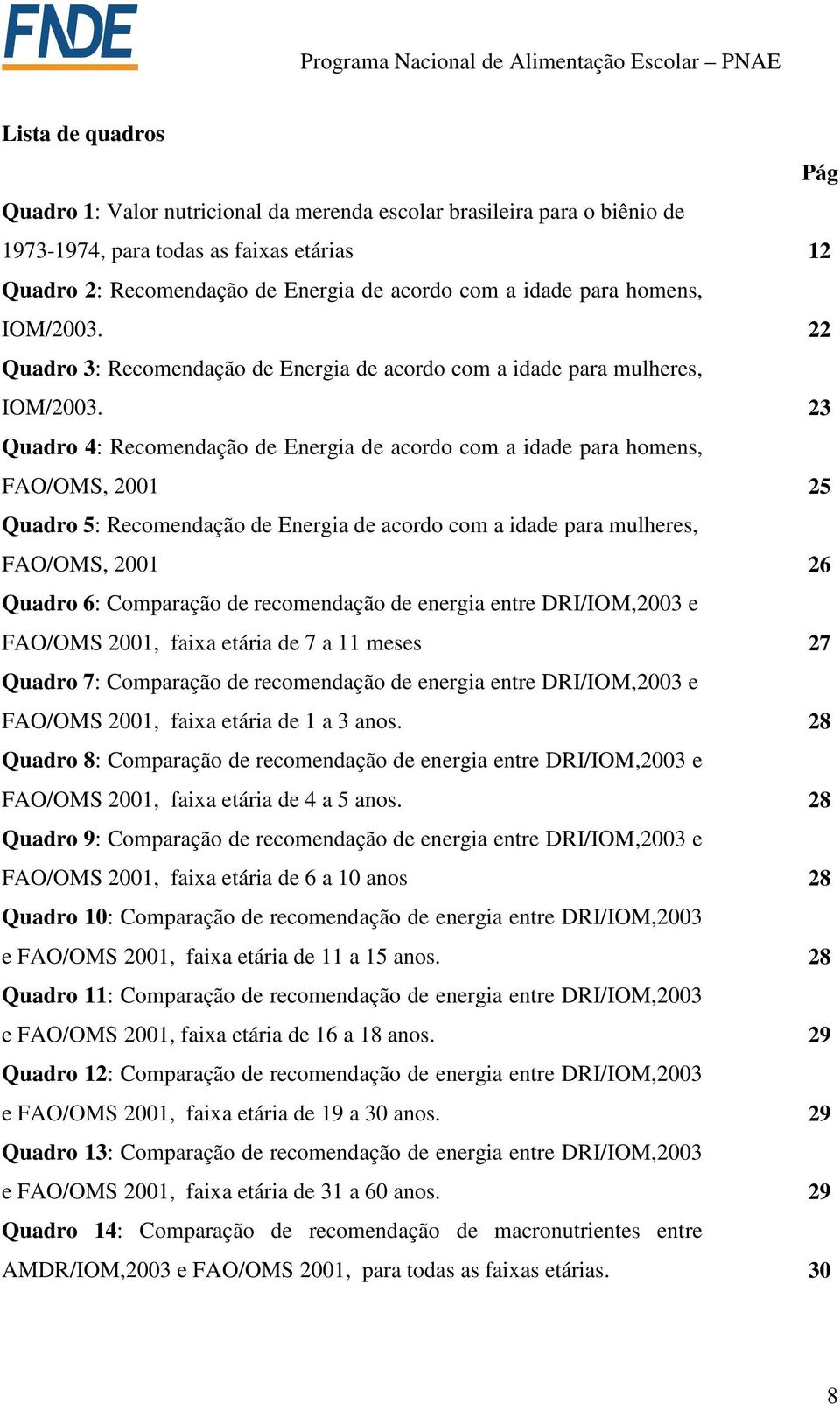 FNDE

Programa Nacional de Alimentação Escolar – PNAE

Lista de quadros

Pág

Quadro 1: Valor nutricional da merenda escolar brasileira para o biênio de 1973-1974, para todas as faixas etárias 12

Quadro 2: Recomendação de Energia de acordo com a idade para homens, IOM/2003. 22

Quadro 3: Recomendação de Energia de acordo com a idade para mulheres, IOM/2003. 23

Quadro 4: Recomendação de Energia de acordo com a idade para homens, FAO/OMS, 2001 25

Quadro 5: Recomendação de Energia de acordo com a idade para mulheres, FAO/OMS, 2001 26

Quadro 6: Comparação de recomendação de energia entre DRI/IOM,2003 e FAO/OMS 2001, faixa etária de 7 a 11 meses 27

Quadro 7: Comparação de recomendação de energia entre DRI/IOM,2003 e FAO/OMS 2001, faixa etária de 1 a 3 anos. 28

Quadro 8: Comparação de recomendação de energia entre DRI/IOM,2003 e FAO/OMS 2001, faixa etária de 4 a 5 anos. 28

Quadro 9: Comparação de recomendação de energia entre DRI/IOM,2003 e FAO/OMS 2001, faixa etária de 6 a 10 anos 28

Quadro 10: Comparação de recomendação de energia entre DRI/IOM,2003 e FAO/OMS 2001, faixa etária de 11 a 15 anos. 28

Quadro 11: Comparação de recomendação de energia entre DRI/IOM,2003 e FAO/OMS 2001, faixa etária de 16 a 18 anos. 29

Quadro 12: Comparação de recomendação de energia entre DRI/IOM,2003 e FAO/OMS 2001, faixa etária de 19 a 30 anos. 29

Quadro 13: Comparação de recomendação de energia entre DRI/IOM,2003 e FAO/OMS 2001, faixa etária de 31 a 60 anos. 29

Quadro 14: Comparação de recomendação de macronutrientes entre AMDR/IOM,2003 e FAO/OMS 2001, para todas as faixas etárias. 30

8